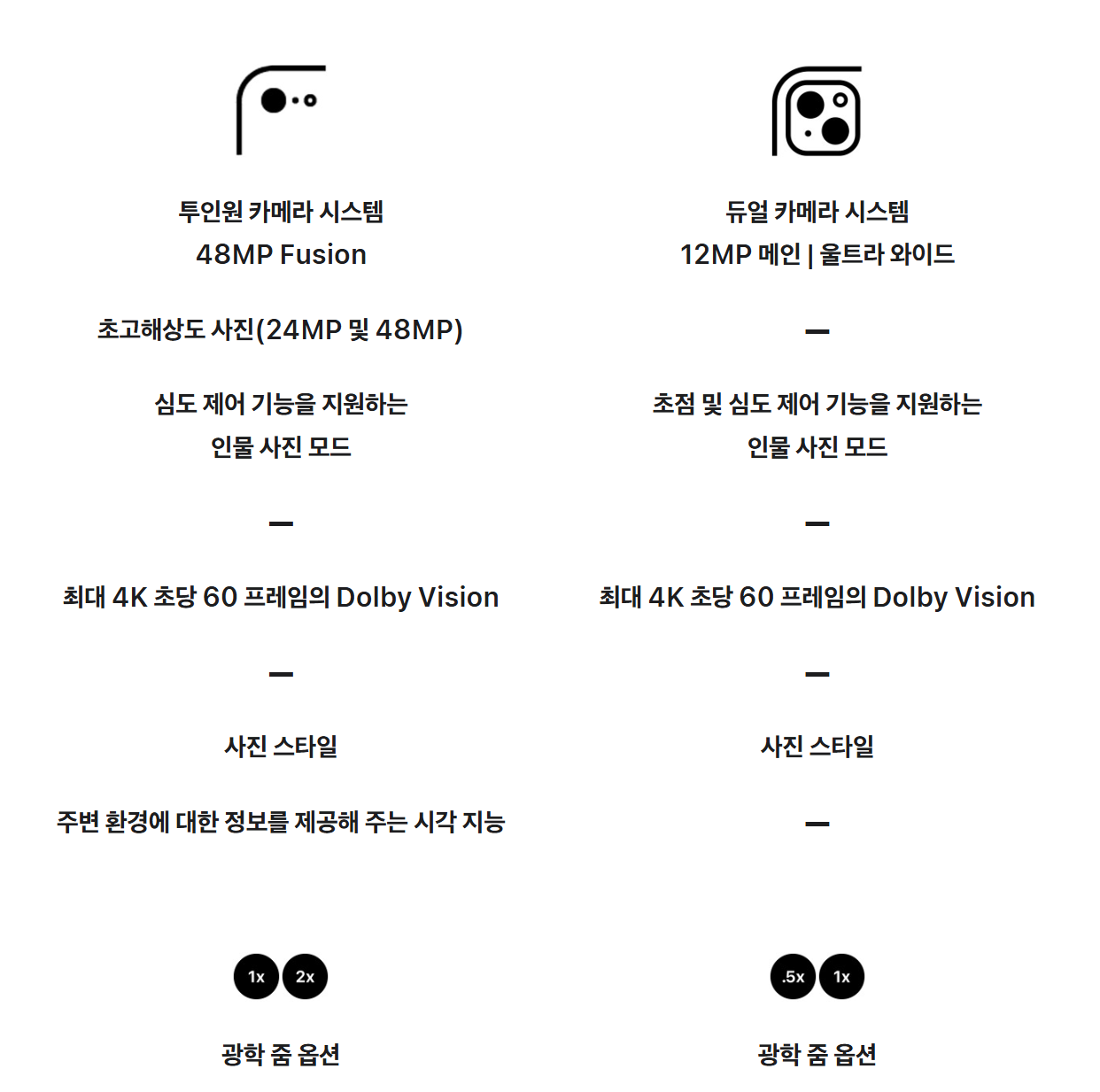 투인원 카메라 시스템
48MP Fusion

초고해상도 사진(24MP 및 48MP)

심도 제어 기능을 지원하는
인물 사진 모드

—

최대 4K 초당 60 프레임의 Dolby Vision

—

사진 스타일

주변 환경에 대한 정보를 제공해 주는 시각 지능

1x 2x

광학 줌 옵션

듀얼 카메라 시스템
12MP 메인 | 울트라 와이드

—

초점 및 심도 제어 기능을 지원하는
인물 사진 모드

—

최대 4K 초당 60 프레임의 Dolby Vision

—

사진 스타일

—

.5x 1x

광학 줌 옵션